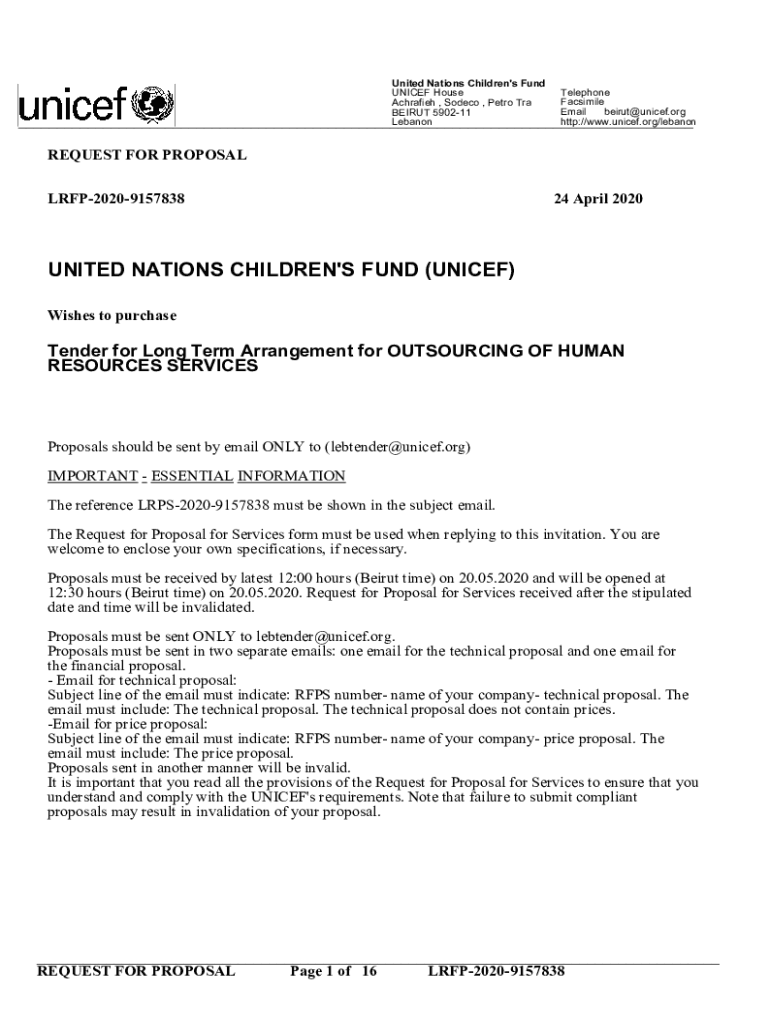 unicef

United Nations Children's Fund
UNICEF House
Achrafieh , Sodeco , Petro Tra
BEIRUT 5902-11
Lebanon

Telephone
Facsimile
Email beirut@unicef.org
http://www.unicef.org/lebanon

REQUEST FOR PROPOSAL

LRFP-2020-9157838

24 April 2020

UNITED NATIONS CHILDREN'S FUND (UNICEF)

Wishes to purchase

Tender for Long Term Arrangement for OUTSOURCING OF HUMAN RESOURCES SERVICES

Proposals should be sent by email ONLY to (lebtender@unicef.org)

IMPORTANT - ESSENTIAL INFORMATION

The reference LRPS-2020-9157838 must be shown in the subject email.

The Request for Proposal for Services form must be used when replying to this invitation. You are welcome to enclose your own specifications, if necessary.

Proposals must be received by latest 12:00 hours (Beirut time) on 20.05.2020 and will be opened at 12:30 hours (Beirut time) on 20.05.2020. Request for Proposal for Services received after the stipulated date and time will be invalidated.

Proposals must be sent ONLY to lebtender@unicef.org.
Proposals must be sent in two separate emails: one email for the technical proposal and one email for the financial proposal.
- Email for technical proposal:
Subject line of the email must indicate: RFPS number- name of your company- technical proposal. The email must include: The technical proposal. The technical proposal does not contain prices.
-Email for price proposal:
Subject line of the email must indicate: RFPS number- name of your company- price proposal. The email must include: The price proposal.
Proposals sent in another manner will be invalid.
It is important that you read all the provisions of the Request for Proposal for Services to ensure that you understand and comply with the UNICEF's requirements. Note that failure to submit compliant proposals may result in invalidation of your proposal.

REQUEST FOR PROPOSAL Page 1 of 16 LRFP-2020-9157838